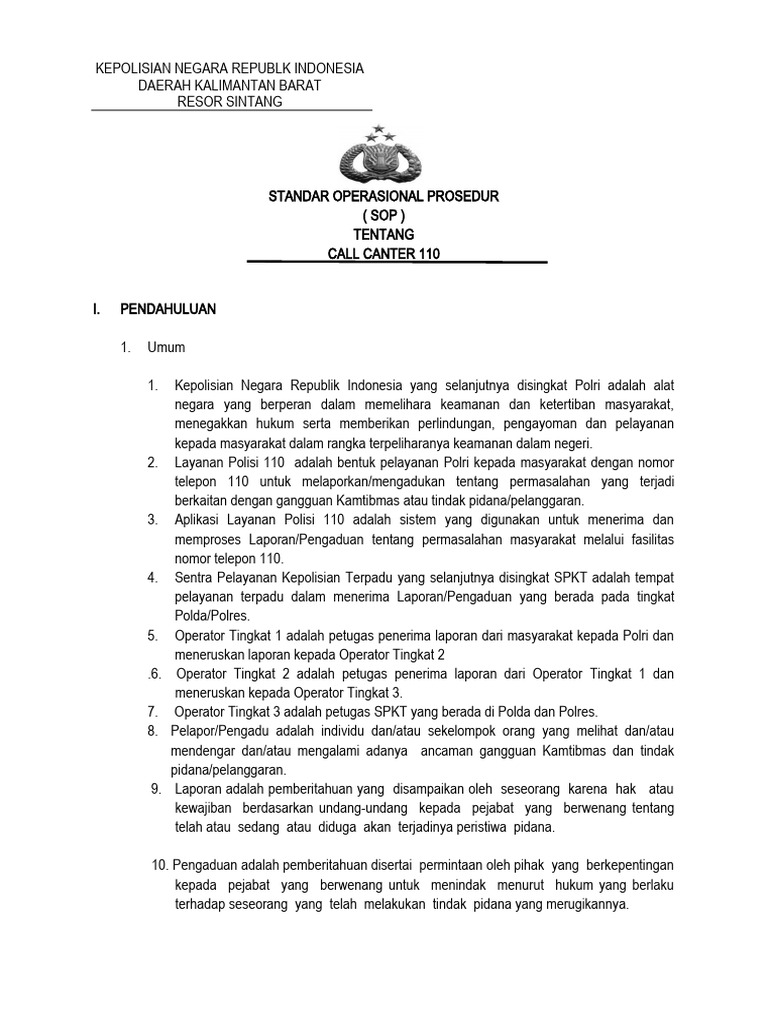 KEPOLISIAN NEGARA REPUBLK INDONESIA
DAERAH KALIMANTAN BARAT
RESOR SINTANG

STANDAR OPERASIONAL PROSEDUR
( SOP )
TENTANG
CALL CANTER 110

I. PENDAHULUAN

1. Umum

1. Kepolisian Negara Republik Indonesia yang selanjutnya disingkat Polri adalah alat negara yang berperan dalam memelihara keamanan dan ketertiban masyarakat, menegakkan hukum serta memberikan perlindungan, pengayoman dan pelayanan kepada masyarakat dalam rangka terpeliharanya keamanan dalam negeri.
2. Layanan Polisi 110 adalah bentuk pelayanan Polri kepada masyarakat dengan nomor telepon 110 untuk melaporkan/mengadukan tentang permasalahan yang terjadi berkaitan dengan gangguan Kamtibmas atau tindak pidana/pelanggaran.
3. Aplikasi Layanan Polisi 110 adalah sistem yang digunakan untuk menerima dan memproses Laporan/Pengaduan tentang permasalahan masyarakat melalui fasilitas nomor telepon 110.
4. Sentra Pelayanan Kepolisian Terpadu yang selanjutnya disingkat SPKT adalah tempat pelayanan terpadu dalam menerima Laporan/Pengaduan yang berada pada tingkat Polda/Polres.
5. Operator Tingkat 1 adalah petugas penerima laporan dari masyarakat kepada Polri dan meneruskan laporan kepada Operator Tingkat 2
.6. Operator Tingkat 2 adalah petugas penerima laporan dari Operator Tingkat 1 dan meneruskan kepada Operator Tingkat 3.
7. Operator Tingkat 3 adalah petugas SPKT yang berada di Polda dan Polres.
8. Pelapor/Pengadu adalah individu dan/atau sekelompok orang yang melihat dan/atau mendengar dan/atau mengalami adanya ancaman gangguan Kamtibmas dan tindak pidana/pelanggaran.
9. Laporan adalah pemberitahuan yang disampaikan oleh seseorang karena hak atau kewajiban berdasarkan undang-undang kepada pejabat yang berwenang tentang telah atau sedang atau diduga akan terjadinya peristiwa pidana.

10. Pengaduan adalah pemberitahuan disertai permintaan oleh pihak yang berkepentingan kepada pejabat yang berwenang untuk menindak menurut hukum yang berlaku terhadap seseorang yang telah melakukan tindak pidana yang merugikannya.